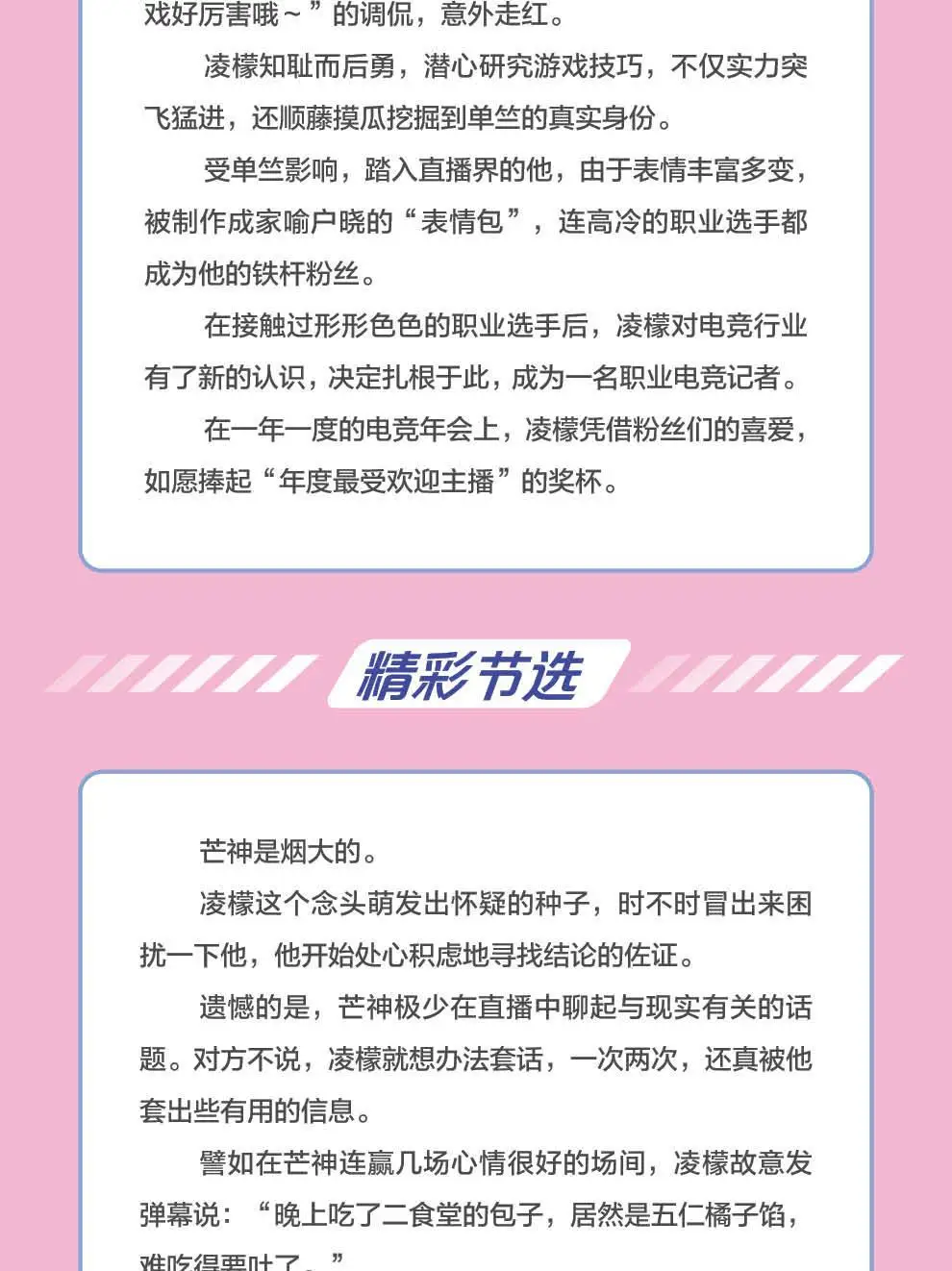 戏好厉害哦～”的调侃，意外走红。

凌檬知耻而后勇，潜心研究游戏技巧，不仅实力突飞猛进，还顺藤摸瓜挖掘到单竺的真实身份。

受单竺影响，踏入直播界的他，由于表情丰富多变，被制作成家喻户晓的“表情包”，连高冷的职业选手都成为他的铁杆粉丝。

在接触过形形色色的职业选手后，凌檬对电竞行业有了新的认识，决定扎根于此，成为一名职业电竞记者。

在一年一度的电竞年会上，凌檬凭借粉丝们的喜爱，如愿捧起“年度最受欢迎主播”的奖杯。

精彩节选

芒神是烟大的。

凌檬这个念头萌发出怀疑的种子，时不时冒出来困扰一下他，他开始处心积虑地寻找结论的佐证。

遗憾的是，芒神极少在直播中聊起与现实有关的话题。对方不说，凌檬就想办法套话，一次两次，还真被他套出些有用的信息。

譬如在芒神连赢几场心情很好的场间，凌檬故意发弹幕说：“晚上吃了二食堂的包子，居然是五仁橘子馅，难吃得要吐了。”